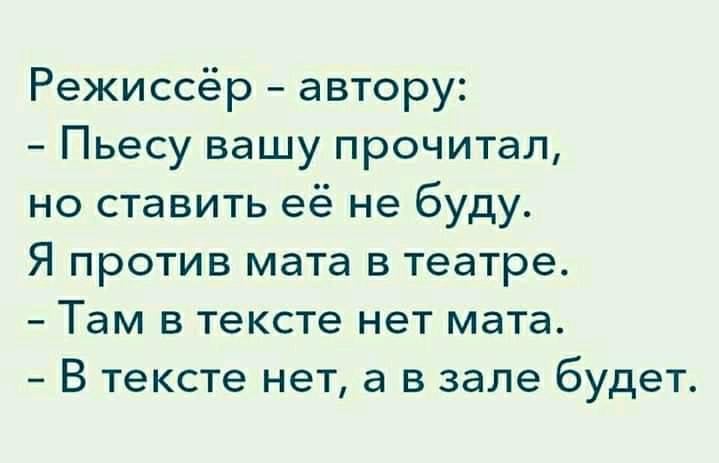 Режиссёр - автору:
- Пьесу вашу прочитал, но ставить её не буду. Я против мата в театре.
- Там в тексте нет мата.
- В тексте нет, а в зале будет.